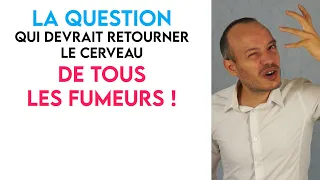 LA QUESTION
QUI DEVRAIT RETOURNER LE CERVEAU
DE TOUS LES FUMEURS !